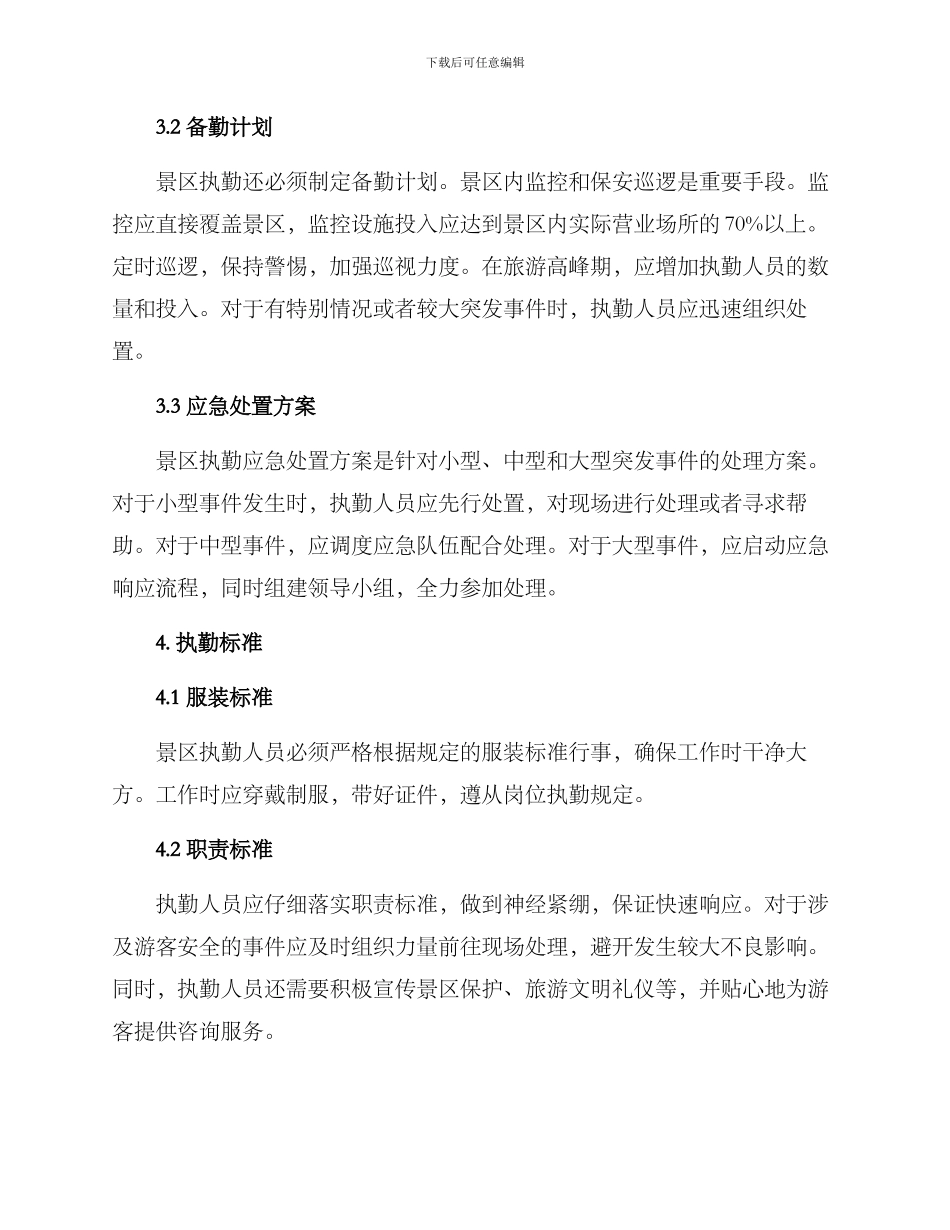 下载后可任意编辑

3.2 备勤计划

景区执勤还必须制定备勤计划。景区内监控和保安巡逻是重要手段。监控应直接覆盖景区，监控设施投入应达到景区内实际营业场所的 70%以上。定时巡逻，保持警惕，加强巡视力度。在旅游高峰期，应增加执勤人员的数量和投入。对于有特别情况或者较大突发事件时，执勤人员应迅速组织处置。

3.3 应急处置方案

景区执勤应急处置方案是针对小型、中型和大型突发事件的处理方案。对于小型事件发生时，执勤人员应先行处置，对现场进行处理或者寻求帮助。对于中型事件，应调度应急队伍配合处理。对于大型事件，应启动应急响应流程，同时组建领导小组，全力参加处理。

4. 执勤标准

4.1 服装标准

景区执勤人员必须严格根据规定的服装标准行事，确保工作时干净大方。工作时应穿戴制服，带好证件，遵从岗位执勤规定。

4.2 职责标准

执勤人员应仔细落实职责标准，做到神经紧绷，保证快速响应。对于涉及游客安全的事件应及时组织力量前往现场处理，避开发生较大不良影响。同时，执勤人员还需要积极宣传景区保护、旅游文明礼仪等，并贴心地为游客提供咨询服务。